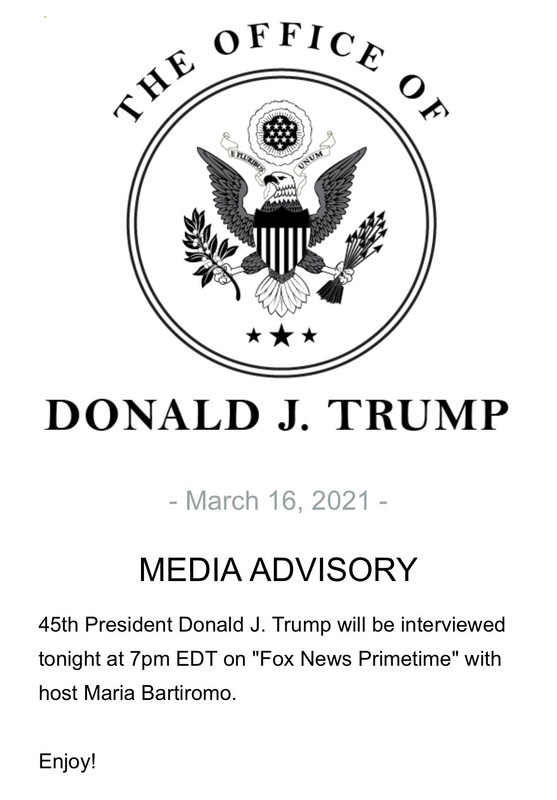 THE OFFICE OF

E PLURIBUS UNUM

DONALD J. TRUMP

- March 16, 2021 -

MEDIA ADVISORY

45th President Donald J. Trump will be interviewed tonight at 7pm EDT on "Fox News Primetime" with host Maria Bartiromo.

Enjoy!